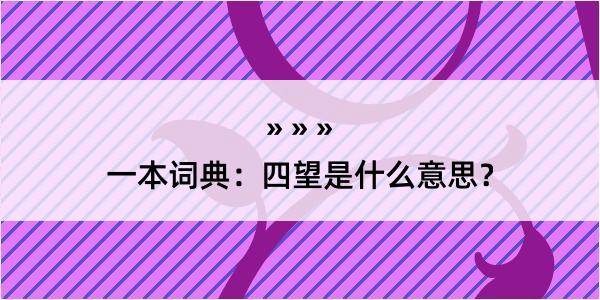 » » »

一本词典：四望是什么意思？